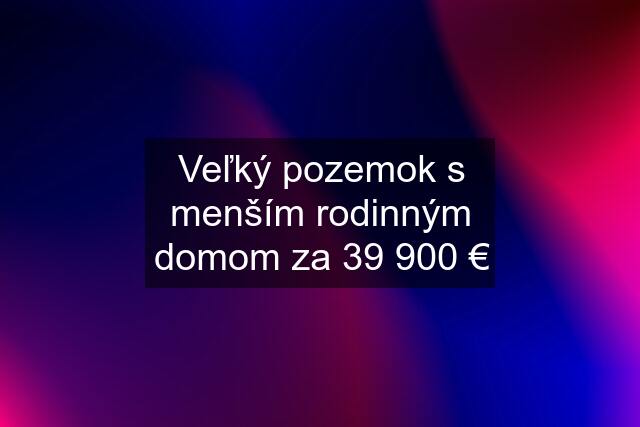 Veľký pozemok s menším rodinným domom za 39 900 €